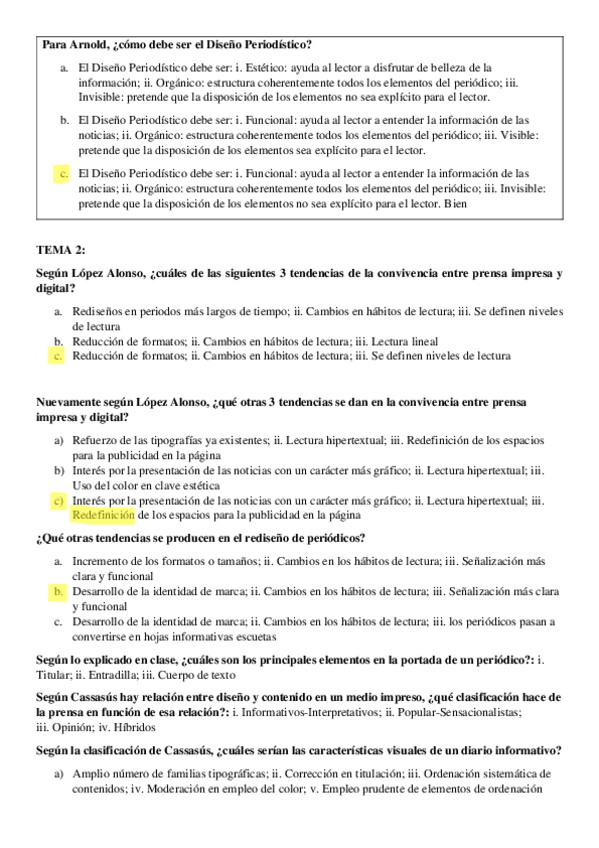 Para Arnold, ¿cómo debe ser el Diseño Periodístico?

a. El Diseño Periodístico debe ser: i. Estético: ayuda al lector a disfrutar de belleza de la información; ii. Orgánico: estructura coherentemente todos los elementos del periódico; iii. Invisible: pretende que la disposición de los elementos no sea explícito para el lector.

b. El Diseño Periodístico debe ser: i. Funcional: ayuda al lector a entender la información de las noticias; ii. Orgánico: estructura coherentemente todos los elementos del periódico; iii. Visible: pretende que la disposición de los elementos sea explícito para el lector.

c. El Diseño Periodístico debe ser: i. Funcional: ayuda al lector a entender la información de las noticias; ii. Orgánico: estructura coherentemente todos los elementos del periódico; iii. Invisible: pretende que la disposición de los elementos no sea explícito para el lector. Bien

TEMA 2:

Según López Alonso, ¿cuáles de las siguientes 3 tendencias de la convivencia entre prensa impresa y digital?

a. Rediseños en periodos más largos de tiempo; ii. Cambios en hábitos de lectura; iii. Se definen niveles de lectura
b. Reducción de formatos; ii. Cambios en hábitos de lectura; iii. Lectura lineal
c. Reducción de formatos; ii. Cambios en hábitos de lectura; iii. Se definen niveles de lectura

Nuevamente según López Alonso, ¿qué otras 3 tendencias se dan en la convivencia entre prensa impresa y digital?

a) Refuerzo de las tipografías ya existentes; ii. Lectura hipertextual; iii. Redefinición de los espacios para la publicidad en la página
b) Interés por la presentación de las noticias con un carácter más gráfico; ii. Lectura hipertextual; iii. Uso del color en clave estética
c) Interés por la presentación de las noticias con un carácter más gráfico; ii. Lectura hipertextual; iii. Redefinición de los espacios para la publicidad en la página

¿Qué otras tendencias se producen en el rediseño de periódicos?

a. Incremento de los formatos o tamaños; ii. Cambios en los hábitos de lectura; iii. Señalización más clara y funcional
b. Desarrollo de la identidad de marca; ii. Cambios en los hábitos de lectura; iii. Señalización más clara y funcional
c. Desarrollo de la identidad de marca; ii. Cambios en los hábitos de lectura; iii. los periódicos pasan a convertirse en hojas informativas escuetas

Según lo explicado en clase, ¿cuáles son los principales elementos en la portada de un periódico?: i. Titular; ii. Entradilla; iii. Cuerpo de texto

Según Cassasús hay relación entre diseño y contenido en un medio impreso, ¿qué clasificación hace de la prensa en función de esa relación?: i. Informativos-Interpretativos; ii. Popular-Sensacionalistas; iii. Opinión; iv. Híbridos

Según la clasificación de Cassasús, ¿cuáles serían las características visuales de un diario informativo?

a) Amplio número de familias tipográficas; ii. Corrección en titulación; iii. Ordenación sistemática de contenidos; iv. Moderación en empleo del color; v. Empleo prudente de elementos de ordenación